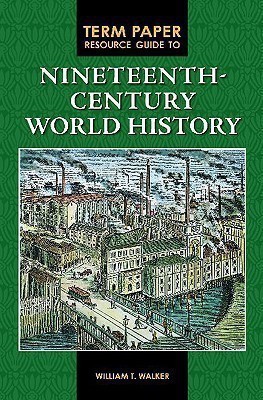 TERM PAPER
RESOURCE GUIDE TO

NINETEENTH-CENTURY WORLD HISTORY

WILLIAM T. WALKER